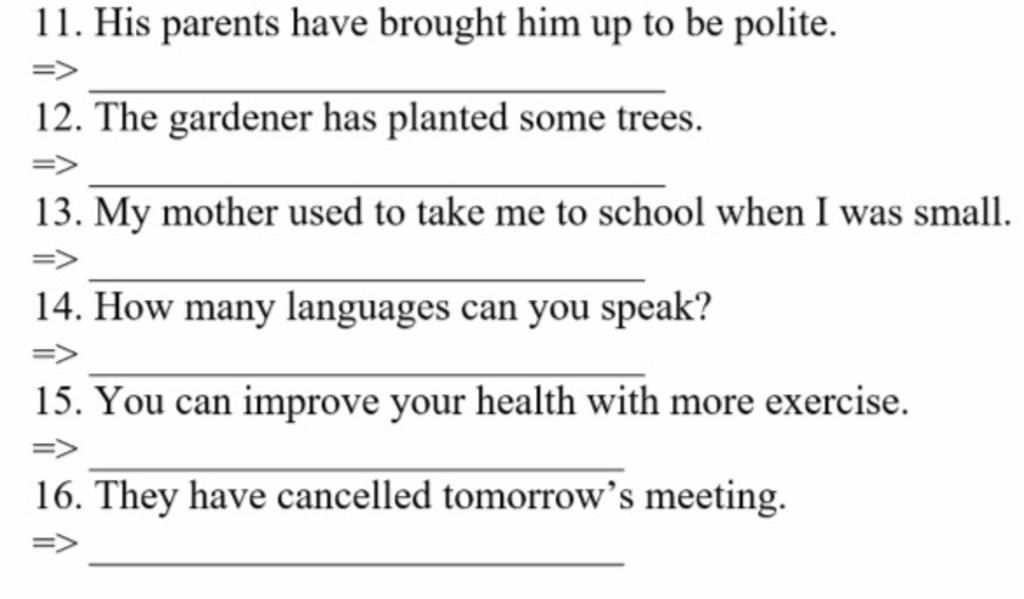 11. His parents have brought him up to be polite.
=> ____
12. The gardener has planted some trees.
=> ____
13. My mother used to take me to school when I was small.
=> ____
14. How many languages can you speak?
=> ____
15. You can improve your health with more exercise.
=> ____
16. They have cancelled tomorrow's meeting.
=> ____